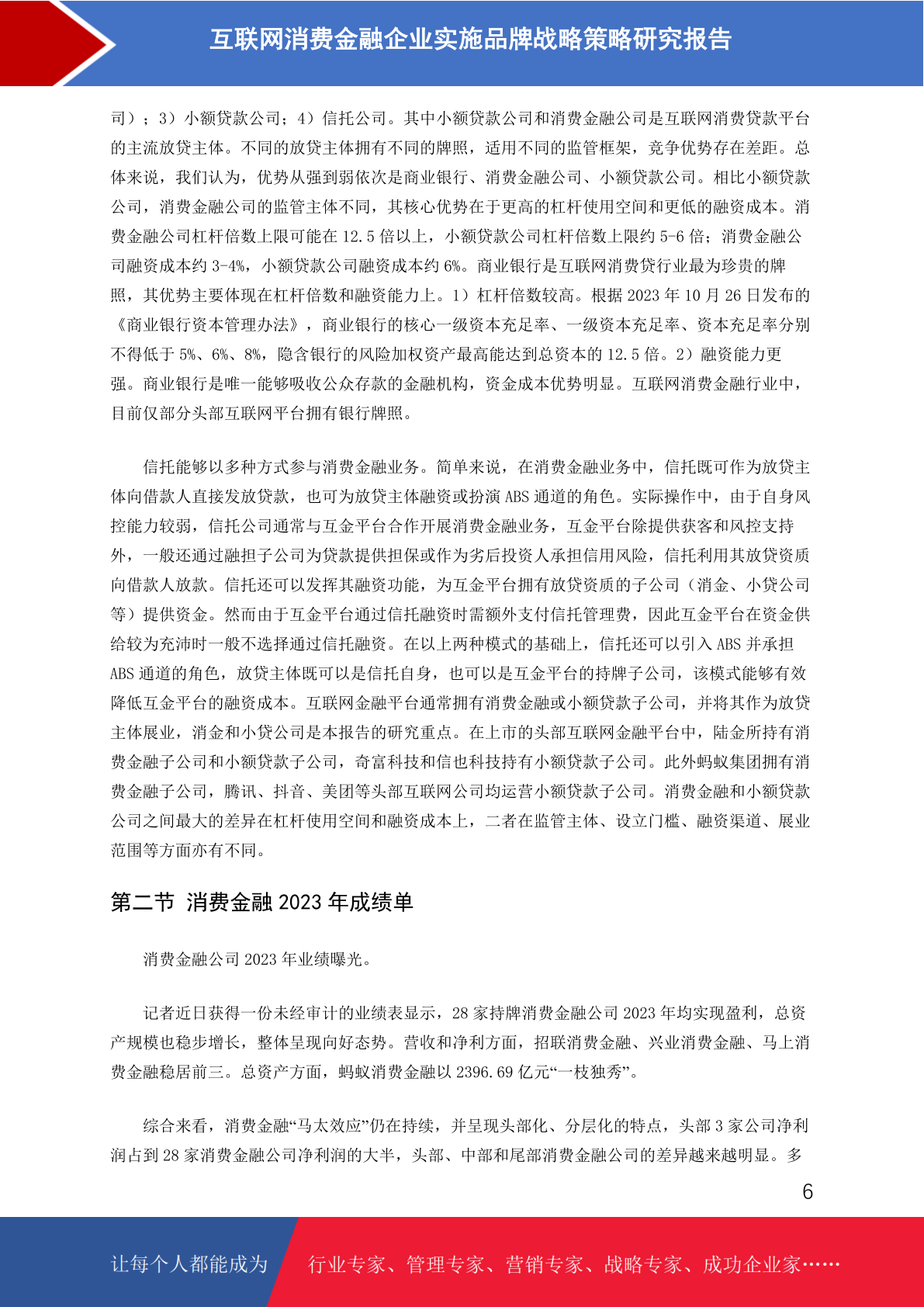 互联网消费金融企业实施品牌战略策略研究报告

司）；3）小额贷款公司；4）信托公司。其中小额贷款公司和消费金融公司是互联网消费贷款平台的主流放贷主体。不同的放贷主体拥有不同的牌照，适用不同的监管框架，竞争优势存在差距。总体来说，我们认为，优势从强到弱依次是商业银行、消费金融公司、小额贷款公司。相比小额贷款公司，消费金融公司的监管主体不同，其核心优势在于更高的杠杆使用空间和更低的融资成本。消费金融公司杠杆倍数上限可能在 12.5 倍以上，小额贷款公司杠杆倍数上限约 5-6 倍；消费金融公司融资成本约 3-4%，小额贷款公司融资成本约 6%。商业银行是互联网消费贷行业最为珍贵的牌照，其优势主要体现在杠杆倍数和融资能力上。1）杠杆倍数较高。根据 2023 年 10 月 26 日发布的《商业银行资本管理办法》，商业银行的核心一级资本充足率、一级资本充足率、资本充足率分别不得低于 5%、6%、8%，隐含银行的风险加权资产最高能达到总资本的 12.5 倍。2）融资能力更强。商业银行是唯一能够吸收公众存款的金融机构，资金成本优势明显。互联网消费金融行业中，目前仅部分头部互联网平台拥有银行牌照。

信托能够以多种方式参与消费金融业务。简单来说，在消费金融业务中，信托既可作为放贷主体向借款人直接发放贷款，也可为放贷主体融资或扮演 ABS 通道的角色。实际操作中，由于自身风控能力较弱，信托公司通常与互金平台合作开展消费金融业务，互金平台除提供获客和风控支持外，一般还通过融担子公司为贷款提供担保或作为劣后投资人承担信用风险，信托利用其放贷资质向借款人放款。信托还可以发挥其融资功能，为互金平台拥有放贷资质的子公司（消金、小贷公司等）提供资金。然而由于互金平台通过信托融资时需额外支付信托管理费，因此互金平台在资金供给较为充沛时一般不选择通过信托融资。在以上两种模式的基础上，信托还可以引入 ABS 并承担 ABS 通道的角色，放贷主体既可以是信托自身，也可以是互金平台的持牌子公司，该模式能够有效降低互金平台的融资成本。互联网金融平台通常拥有消费金融或小额贷款子公司，并将其作为放贷主体展业，消金和小贷公司是本报告的研究重点。在上市的头部互联网金融平台中，陆金所持有消费金融子公司和小额贷款子公司，奇富科技和信也科技持有小额贷款子公司。此外蚂蚁集团拥有消费金融子公司，腾讯、抖音、美团等头部互联网公司均运营小额贷款子公司。消费金融和小额贷款公司之间最大的差异在杠杆使用空间和融资成本上，二者在监管主体、设立门槛、融资渠道、展业范围等方面亦有不同。

第二节 消费金融 2023 年成绩单

消费金融公司 2023 年业绩曝光。

记者近日获得一份未经审计的业绩表显示，28 家持牌消费金融公司 2023 年均实现盈利，总资产规模也稳步增长，整体呈现向好态势。营收和净利方面，招联消费金融、兴业消费金融、马上消费金融稳居前三。总资产方面，蚂蚁消费金融以 2396.69 亿元“一枝独秀”。

综合来看，消费金融“马太效应”仍在持续，并呈现头部化、分层化的特点，头部 3 家公司净利润占到 28 家消费金融公司净利润的大半，头部、中部和尾部消费金融公司的差异越来越明显。多

6

让每个人都能成为 行业专家、管理专家、营销专家、战略专家、成功企业家……